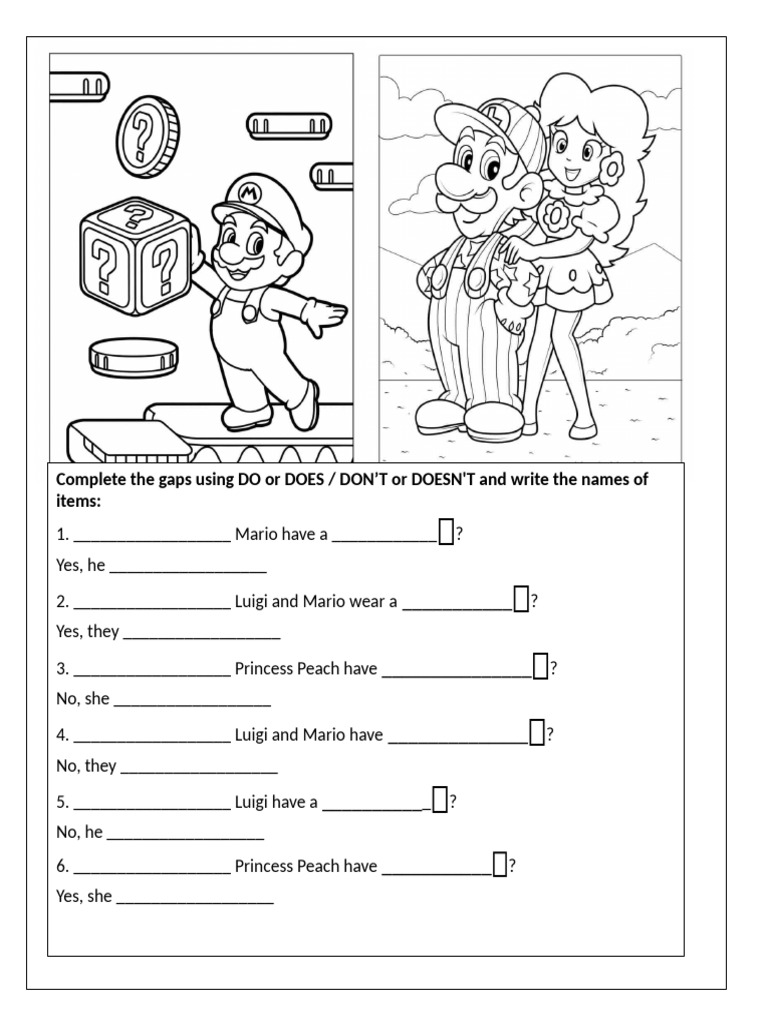 Complete the gaps using DO or DOES / DON'T or DOESN'T and write the names of items:

1. ____ Mario have a ____ ☐?

Yes, he ____

2. ____ Luigi and Mario wear a ____ ☐?

Yes, they ____

3. ____ Princess Peach have ____ ☐?

No, she ____

4. ____ Luigi and Mario have ____ ☐?

No, they ____

5. ____ Luigi have a ____ ☐?

No, he ____

6. ____ Princess Peach have ____ ☐?

Yes, she ____